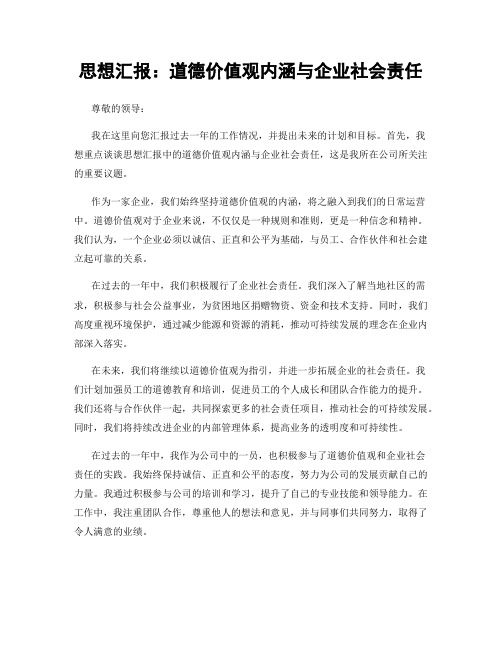 思想汇报：道德价值观内涵与企业社会责任

尊敬的领导：

我在这里向您汇报过去一年的工作情况，并提出未来的计划和目标。首先，我想重点谈谈思想汇报中的道德价值观内涵与企业社会责任，这是我所在公司所关注的重要议题。

作为一家企业，我们始终坚持道德价值观的内涵，将之融入到我们的日常运营中。道德价值观对于企业来说，不仅仅是一种规则和准则，更是一种信念和精神。我们认为，一个企业必须以诚信、正直和公平为基础，与员工、合作伙伴和社会建立起可靠的关系。

在过去的一年中，我们积极履行了企业社会责任。我们深入了解当地社区的需求，积极参与社会公益事业，为贫困地区捐赠物资、资金和技术支持。同时，我们高度重视环境保护，通过减少能源和资源的消耗，推动可持续发展的理念在企业内部深入落实。

在未来，我们将继续以道德价值观为指引，并进一步拓展企业的社会责任。我们计划加强员工的道德教育和培训，促进员工的个人成长和团队合作能力的提升。我们还将与合作伙伴一起，共同探索更多的社会责任项目，推动社会的可持续发展。同时，我们将持续改进企业的内部管理体系，提高业务的透明度和可持续性。

在过去的一年中，我作为公司中的一员，也积极参与了道德价值观和企业社会责任的实践。我始终保持诚信、正直和公平的态度，努力为公司的发展贡献自己的力量。我通过积极参与公司的培训和学习，提升了自己的专业技能和领导能力。在工作中，我注重团队合作，尊重他人的想法和意见，并与同事们共同努力，取得了令人满意的业绩。